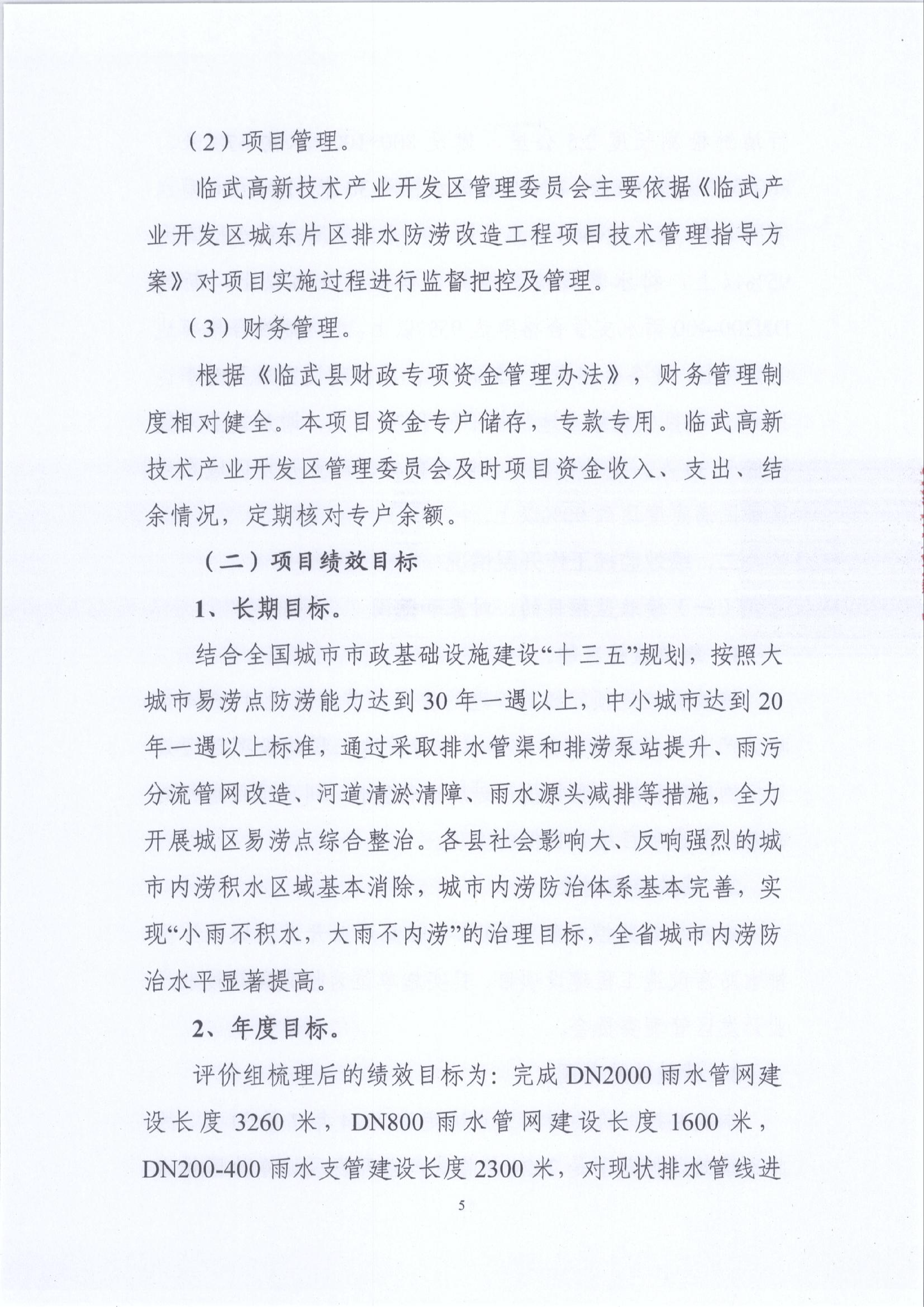 （2）项目管理。

临武高新技术产业开发区管理委员会主要依据《临武产业开发区城东片区排水防涝改造工程项目技术管理指导方案》对项目实施过程进行监督把控及管理。

（3）财务管理。

根据《临武县财政专项资金管理办法》，财务管理制度相对健全。本项目资金专户储存，专款专用。临武高新技术产业开发区管理委员会及时项目资金收入、支出、结余情况，定期核对专户余额。

（二）项目绩效目标

1、长期目标。

结合全国城市市政基础设施建设“十三五”规划，按照大城市易涝点防涝能力达到30年一遇以上，中小城市达到20年一遇以上标准，通过采取排水管渠和排涝泵站提升、雨污分流管网改造、河道清淤清障、雨水源头减排等措施，全力开展城区易涝点综合整治。各县社会影响大、反响强烈的城市内涝积水区域基本消除，城市内涝防治体系基本完善，实现“小雨不积水，大雨不内涝”的治理目标，全省城市内涝防治水平显著提高。

2、年度目标。

评价组梳理后的绩效目标为：完成DN2000雨水管网建设长度3260米，DN800雨水管网建设长度1600米，DN200-400雨水支管建设长度2300米，对现状排水管线进

5